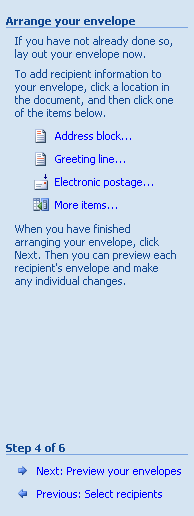 Arrange your envelope

If you have not already done so, lay out your envelope now.

To add recipient information to your envelope, click a location in the document, and then click one of the items below.

Address block...

Greeting line...

Electronic postage...

More items...

When you have finished arranging your envelope, click Next. Then you can preview each recipient's envelope and make any individual changes.

Step 4 of 6

Next: Preview your envelopes

Previous: Select recipients